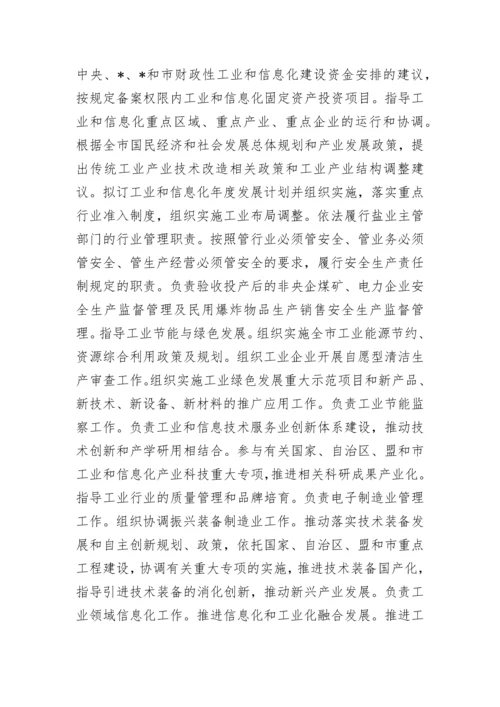 中央、*、*和市财政性工业和信息化建设资金安排的建议，按规定备案权限内工业和信息化固定资产投资项目。指导工业和信息化重点区域、重点产业、重点企业的运行和协调。根据全市国民经济和社会发展总体规划和产业发展政策，提出传统工业产业技术改造相关政策和工业产业结构调整建议。拟订工业和信息化年度发展计划并组织实施，落实重点行业准入制度，组织实施工业布局调整。依法履行盐业主管部门的行业管理职责。按照管行业必须管安全、管业务必须管安全、管生产经营必须管安全的要求，履行安全生产责任制规定的职责。负责验收投产后的非央企煤矿、电力企业安全生产监督管理及民用爆炸物品生产销售安全生产监督管理。指导工业节能与绿色发展。组织实施全市工业能源节约、资源综合利用政策及规划。组织工业企业开展自愿型清洁生产审查工作。组织实施工业绿色发展重大示范项目和新产品、新技术、新设备、新材料的推广应用工作。负责工业节能监察工作。负责工业和信息技术服务业创新体系建设，推动技术创新和产学研用相结合。参与有关国家、自治区、盟和市工业和信息化产业科技重大专项，推进相关科研成果产业化。指导工业行业的质量管理和品牌培育。负责电子制造业管理工作。组织协调振兴装备制造业工作。推动落实技术装备发展和自主创新规划、政策，依托国家、自治区、盟和市重点工程建设，协调有关重大专项的实施，推进技术装备国产化，指导引进技术装备的消化创新，推动新兴产业发展。负责工业领域信息化工作。推进信息化和工业化融合发展。推进工